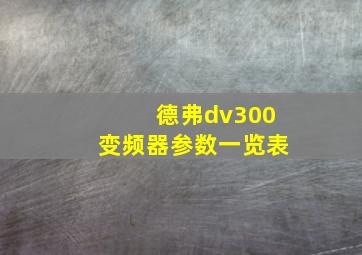 德弗dv300
变频器参数一览表